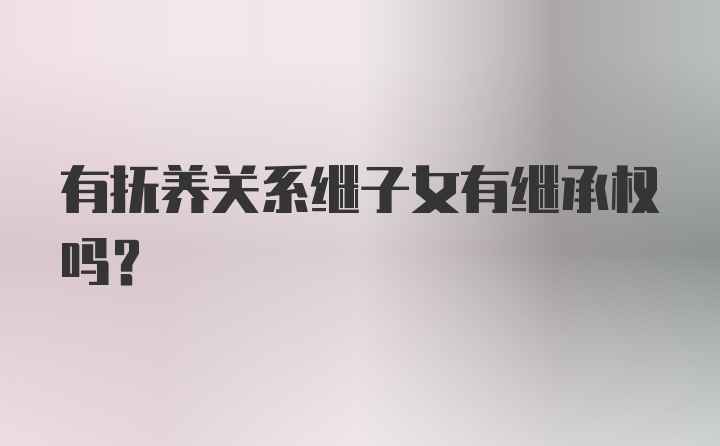 有抚养关系继子女有继承权吗？